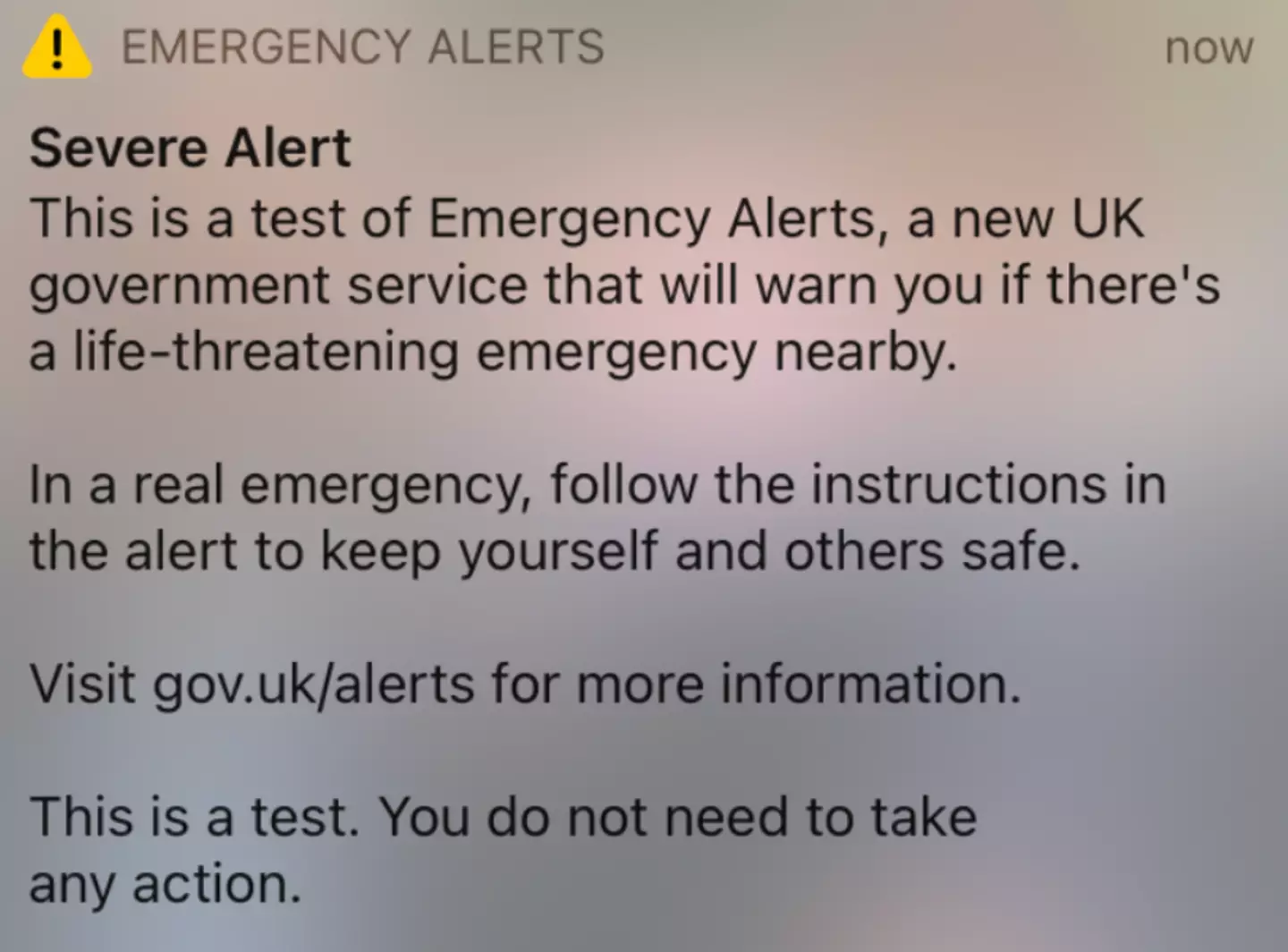 EMERGENCY ALERTS now

Severe Alert
This is a test of Emergency Alerts, a new UK government service that will warn you if there's a life-threatening emergency nearby.

In a real emergency, follow the instructions in the alert to keep yourself and others safe.

Visit gov.uk/alerts for more information.

This is a test. You do not need to take any action.